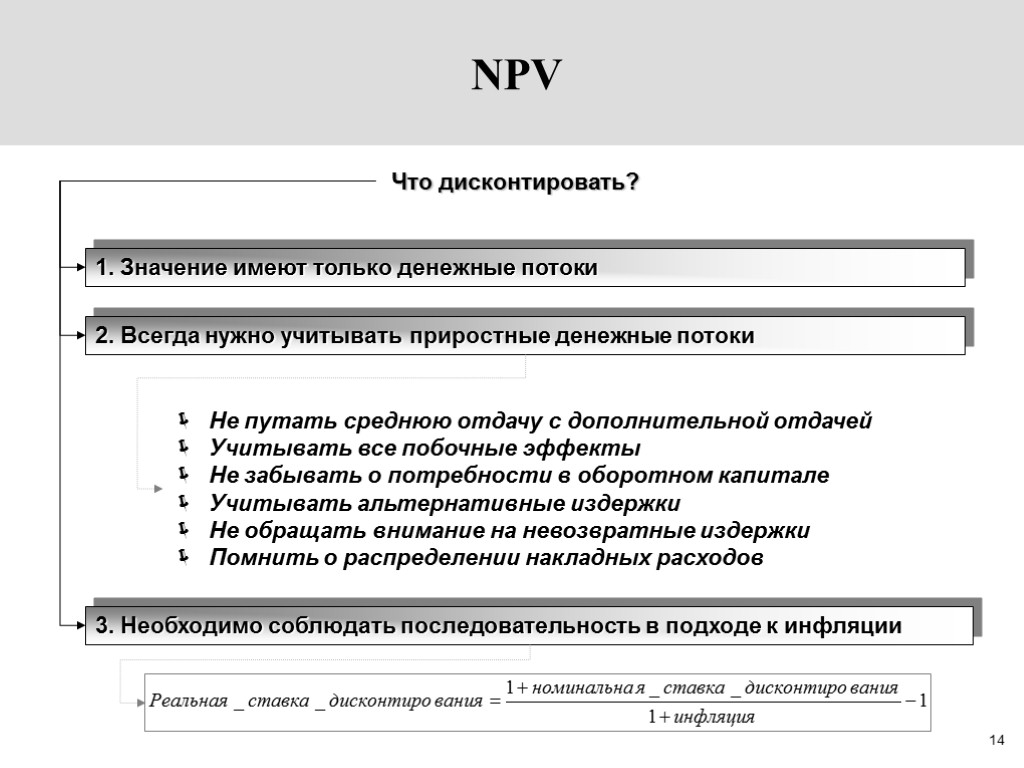 NPV

Что дисконтировать?

1. Значение имеют только денежные потоки

2. Всегда нужно учитывать приростные денежные потоки

Не путать среднюю отдачу с дополнительной отдачей
Учитывать все побочные эффекты
Не забывать о потребности в оборотном капитале
Учитывать альтернативные издержки
Не обращать внимание на невозвратные издержки
Помнить о распределении накладных расходов

3. Необходимо соблюдать последовательность в подходе к инфляции

$Реальная\_ставка\_дисконтирования = \frac{1 + номинальная\_ставка\_дисконтирования}{1 + инфляция} - 1$

14